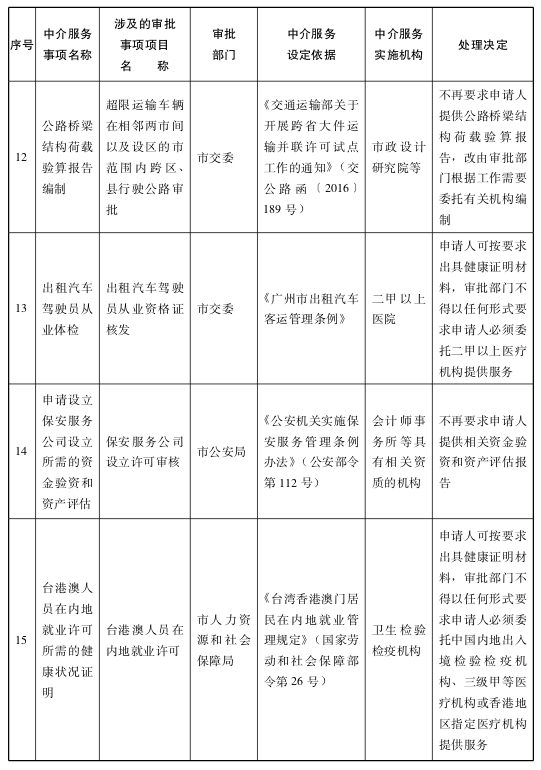 | 序号 | 中介服务事项名称 | 涉及的审批事项项目名称 | 审批部门 | 中介服务设定依据 | 中介服务实施机构 | 处理决定 |
|---|---|---|---|---|---|---|
| 12 | 公路桥梁结构荷载验算报告编制 | 超限运输车辆在相邻两市间以及设区的市范围内跨区、县行驶公路审批 | 市交委 | 《交通运输部关于开展跨省大件运输并联许可试点工作的通知》（交公路函〔2016〕189号） | 市政设计研究院等 | 不再要求申请人提供公路桥梁结构荷载验算报告，改由审批部门根据工作需要委托有关机构编制 |
| 13 | 出租汽车驾驶员从业体检 | 出租汽车驾驶员从业资格证核发 | 市交委 | 《广州市出租汽车客运管理条例》 | 二甲以上医院 | 申请人可按要求出具健康证明材料，审批部门不得以任何形式要求申请人必须委托二甲以上医疗机构提供服务 |
| 14 | 申请设立保安服务公司设立所需的资金验资和资产评估 | 保安服务公司设立许可审核 | 市公安局 | 《公安机关实施保安服务管理条例办法》（公安部令第112号） | 会计师事务所等具有相关资质的机构 | 不再要求申请人提供相关资金验资和资产评估报告 |
| 15 | 台港澳人员在内地就业许可所需的健康状况证明 | 台港澳人员在内地就业许可 | 市人力资源和社会保障局 | 《台湾香港澳门居民在内地就业管理规定》（国家劳动和社会保障部令第26号） | 卫生检验检疫机构 | 申请人可按要求出具健康证明材料，审批部门不得以任何形式要求申请人必须委托中国内地出入境检验检疫机构、三级甲等医疗机构或香港地区指定医疗机构提供服务 |